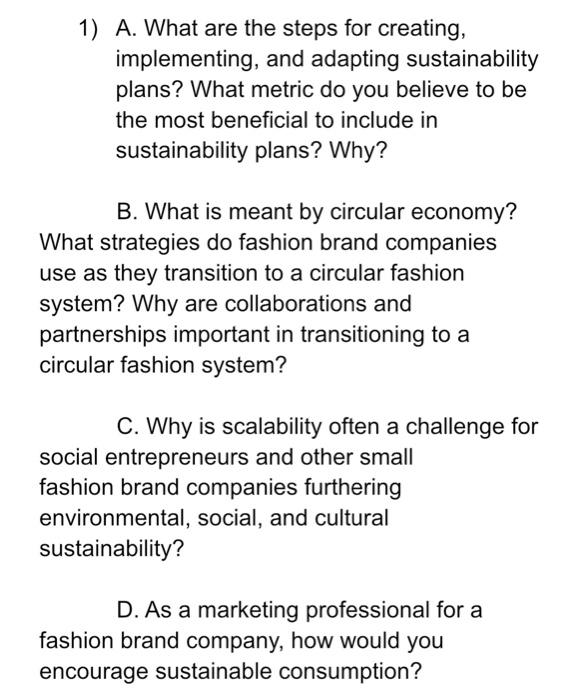 1) A. What are the steps for creating, implementing, and adapting sustainability plans? What metric do you believe to be the most beneficial to include in sustainability plans? Why?

B. What is meant by circular economy? What strategies do fashion brand companies use as they transition to a circular fashion system? Why are collaborations and partnerships important in transitioning to a circular fashion system?

C. Why is scalability often a challenge for social entrepreneurs and other small fashion brand companies furthering environmental, social, and cultural sustainability?

D. As a marketing professional for a fashion brand company, how would you encourage sustainable consumption?